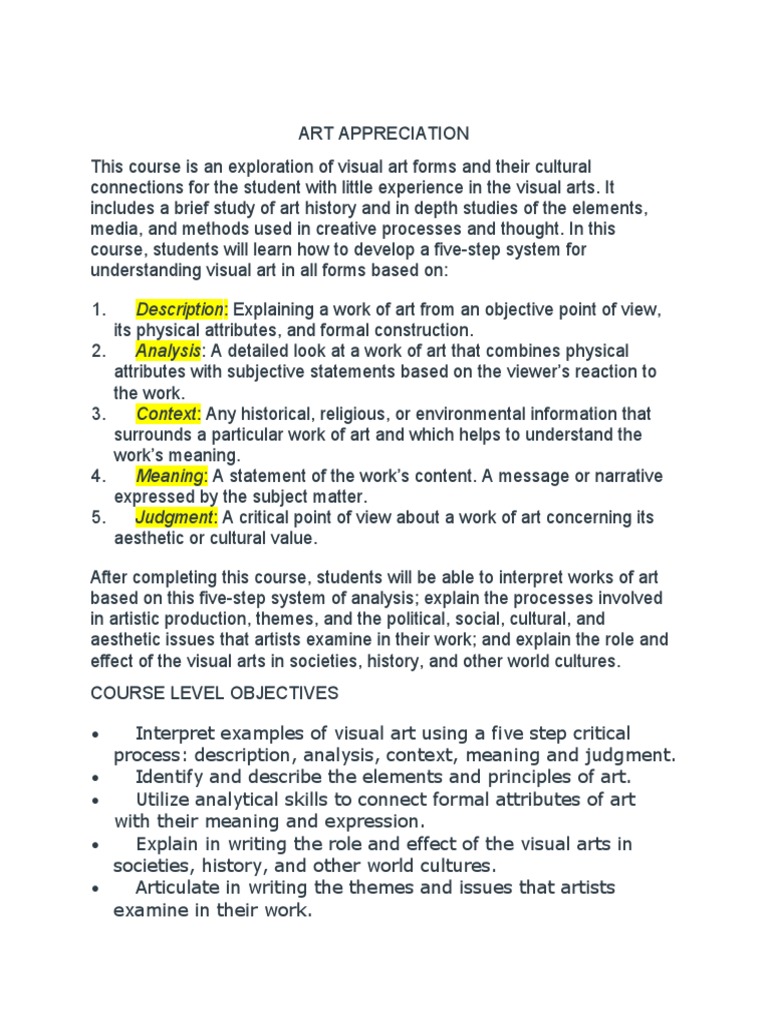 ART APPRECIATION

This course is an exploration of visual art forms and their cultural connections for the student with little experience in the visual arts. It includes a brief study of art history and in depth studies of the elements, media, and methods used in creative processes and thought. In this course, students will learn how to develop a five-step system for understanding visual art in all forms based on:

1. Description: Explaining a work of art from an objective point of view, its physical attributes, and formal construction.
2. Analysis: A detailed look at a work of art that combines physical attributes with subjective statements based on the viewer's reaction to the work.
3. Context: Any historical, religious, or environmental information that surrounds a particular work of art and which helps to understand the work's meaning.
4. Meaning: A statement of the work's content. A message or narrative expressed by the subject matter.
5. Judgment: A critical point of view about a work of art concerning its aesthetic or cultural value.

After completing this course, students will be able to interpret works of art based on this five-step system of analysis; explain the processes involved in artistic production, themes, and the political, social, cultural, and aesthetic issues that artists examine in their work; and explain the role and effect of the visual arts in societies, history, and other world cultures.

COURSE LEVEL OBJECTIVES

• Interpret examples of visual art using a five step critical process: description, analysis, context, meaning and judgment.
• Identify and describe the elements and principles of art.
• Utilize analytical skills to connect formal attributes of art with their meaning and expression.
• Explain in writing the role and effect of the visual arts in societies, history, and other world cultures.
• Articulate in writing the themes and issues that artists examine in their work.